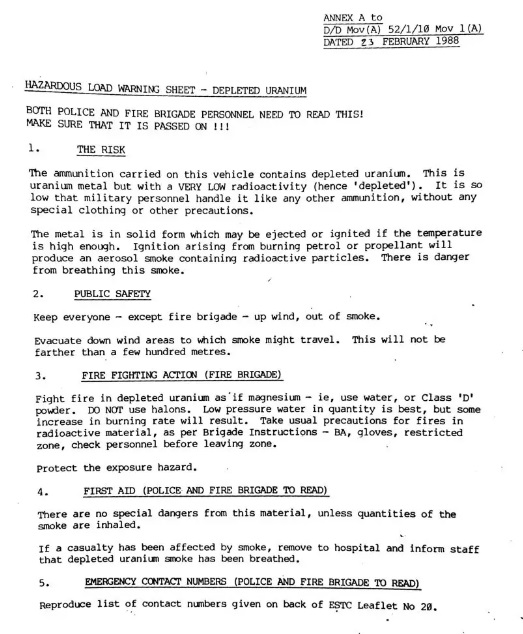 ANNEX A to
D/D Mov(A) 52/1/10 Mov 1(A)
DATED 23 FEBRUARY 1988

HAZARDOUS LOAD WARNING SHEET - DEPLETED URANIUM

BOTH POLICE AND FIRE BRIGADE PERSONNEL NEED TO READ THIS!
MAKE SURE THAT IT IS PASSED ON !!!

1. THE RISK

The ammunition carried on this vehicle contains depleted uranium. This is uranium metal but with a VERY LOW radioactivity (hence 'depleted'). It is so low that military personnel handle it like any other ammunition, without any special clothing or other precautions.

The metal is in solid form which may be ejected or ignited if the temperature is high enough. Ignition arising from burning petrol or propellant will produce an aerosol smoke containing radioactive particles. There is danger from breathing this smoke.

2. PUBLIC SAFETY

Keep everyone - except fire brigade - up wind, out of smoke.

Evacuate down wind areas to which smoke might travel. This will not be farther than a few hundred metres.

3. FIRE FIGHTING ACTION (FIRE BRIGADE)

Fight fire in depleted uranium as if magnesium - ie, use water, or Class 'D' powder. DO NOT use halons. Low pressure water in quantity is best, but some increase in burning rate will result. Take usual precautions for fires in radioactive material, as per Brigade Instructions - BA, gloves, restricted zone, check personnel before leaving zone.

Protect the exposure hazard.

4. FIRST AID (POLICE AND FIRE BRIGADE TO READ)

There are no special dangers from this material, unless quantities of the smoke are inhaled.

If a casualty has been affected by smoke, remove to hospital and inform staff that depleted uranium smoke has been breathed.

5. EMERGENCY CONTACT NUMBERS (POLICE AND FIRE BRIGADE TO READ)

Reproduce list of contact numbers given on back of ESTC Leaflet No 20.